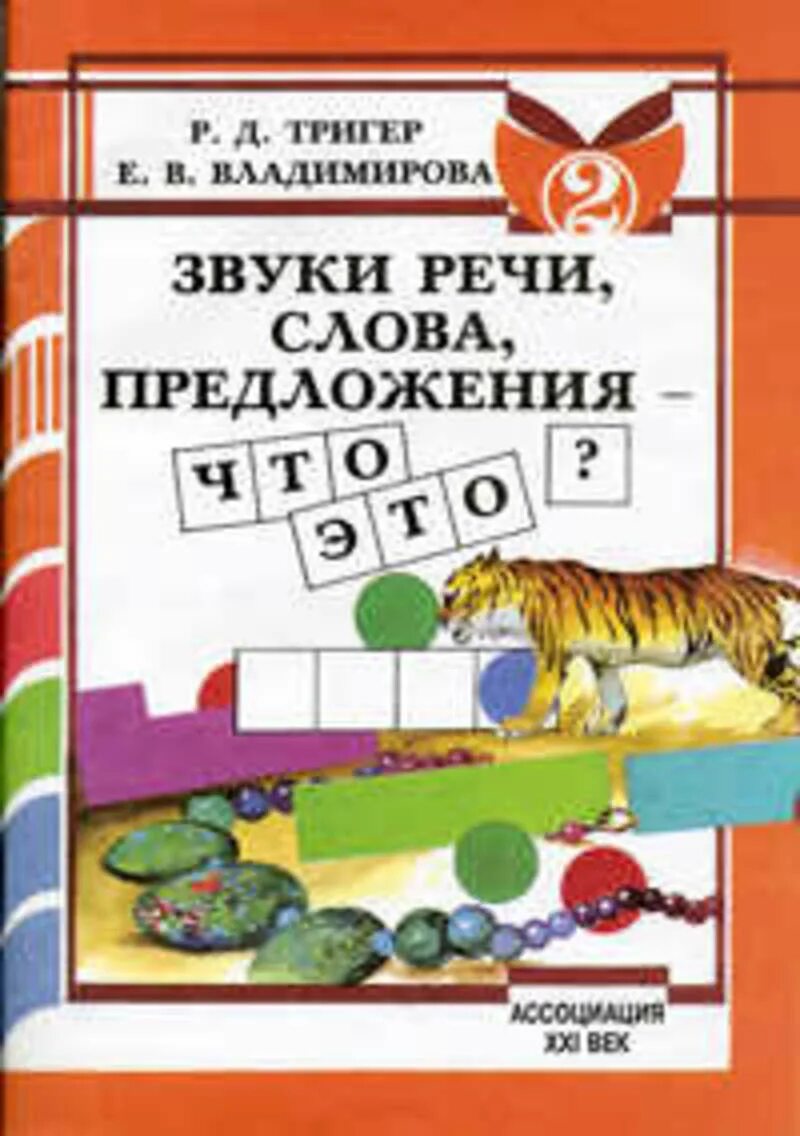 Р. Д. ТРИГЕР
Е. В. ВЛАДИМИРОВА

2

ЗВУКИ РЕЧИ, СЛОВА, ПРЕДЛОЖЕНИЯ –

ЧТО ЭТО ?

АССОЦИАЦИЯ XXI ВЕК